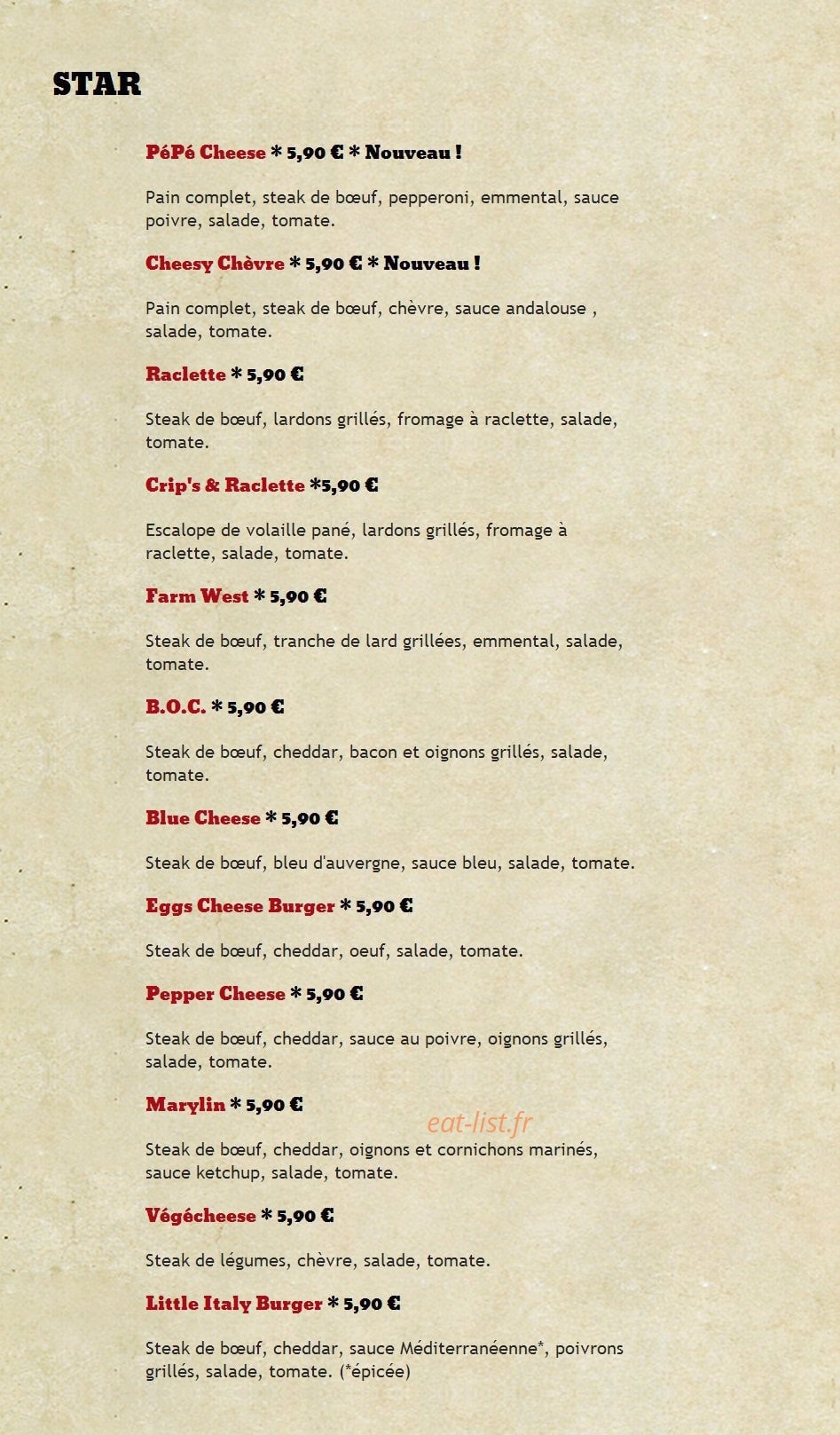 STAR

PéPé Cheese * 5,90 € * Nouveau !

Pain complet, steak de bœuf, pepperoni, emmental, sauce poivre, salade, tomate.

Cheesy Chèvre * 5,90 € * Nouveau !

Pain complet, steak de bœuf, chèvre, sauce andalouse , salade, tomate.

Raclette * 5,90 €

Steak de bœuf, lardons grillés, fromage à raclette, salade, tomate.

Crip's & Raclette *5,90 €

Escalope de volaille pané, lardons grillés, fromage à raclette, salade, tomate.

Farm West * 5,90 €

Steak de bœuf, tranche de lard grillées, emmental, salade, tomate.

B.O.C. * 5,90 €

Steak de bœuf, cheddar, bacon et oignons grillés, salade, tomate.

Blue Cheese * 5,90 €

Steak de bœuf, bleu d'auvergne, sauce bleu, salade, tomate.

Eggs Cheese Burger * 5,90 €

Steak de bœuf, cheddar, oeuf, salade, tomate.

Pepper Cheese * 5,90 €

Steak de bœuf, cheddar, sauce au poivre, oignons grillés, salade, tomate.

Marylin * 5,90 €

eat-list.fr

Steak de bœuf, cheddar, oignons et cornichons marinés, sauce ketchup, salade, tomate.

Végécheese * 5,90 €

Steak de légumes, chèvre, salade, tomate.

Little Italy Burger * 5,90 €

Steak de bœuf, cheddar, sauce Méditerranéenne*, poivrons grillés, salade, tomate. (*épicée)